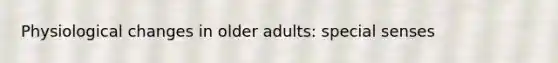 Physiological changes in older adults: special senses